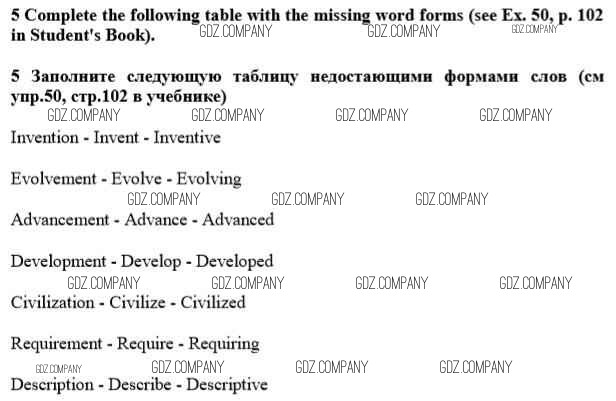 5 Complete the following table with the missing word forms (see Ex. 50, p. 102 in Student's Book).

5 Заполните следующую таблицу недостающими формами слов (см упр.50, стр.102 в учебнике)

Invention - Invent - Inventive

Evolvement - Evolve - Evolving

Advancement - Advance - Advanced

Development - Develop - Developed

Civilization - Civilize - Civilized

Requirement - Require - Requiring

Description - Describe - Descriptive

GDZ.COMPANY